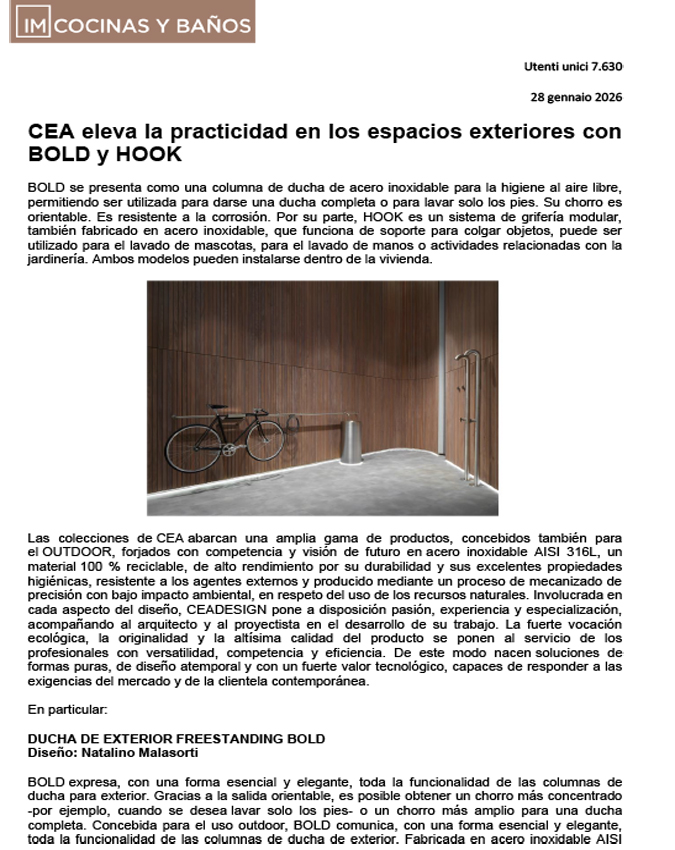 IM COCINAS Y BAÑOS

Utenti unici 7.630

28 gennaio 2026

CEA eleva la practicidad en los espacios exteriores con BOLD y HOOK

BOLD se presenta como una columna de ducha de acero inoxidable para la higiene al aire libre, permitiendo ser utilizada para darse una ducha completa o para lavar solo los pies. Su chorro es orientable. Es resistente a la corrosión. Por su parte, HOOK es un sistema de grifería modular, también fabricado en acero inoxidable, que funciona de soporte para colgar objetos, puede ser utilizado para el lavado de mascotas, para el lavado de manos o actividades relacionadas con la jardinería. Ambos modelos pueden instalarse dentro de la vivienda.

Las colecciones de CEA abarcan una amplia gama de productos, concebidos también para el OUTDOOR, forjados con competencia y visión de futuro en acero inoxidable AISI 316L, un material 100 % reciclable, de alto rendimiento por su durabilidad y sus excelentes propiedades higiénicas, resistente a los agentes externos y producido mediante un proceso de mecanizado de precisión con bajo impacto ambiental, en respeto del uso de los recursos naturales. Involucrada en cada aspecto del diseño, CEADESIGN pone a disposición pasión, experiencia y especialización, acompañando al arquitecto y al proyectista en el desarrollo de su trabajo. La fuerte vocación ecológica, la originalidad y la altísima calidad del producto se ponen al servicio de los profesionales con versatilidad, competencia y eficiencia. De este modo nacen soluciones de formas puras, de diseño atemporal y con un fuerte valor tecnológico, capaces de responder a las exigencias del mercado y de la clientela contemporánea.

En particular:

DUCHA DE EXTERIOR FREESTANDING BOLD
Diseño: Natalino Malasorti

BOLD expresa, con una forma esencial y elegante, toda la funcionalidad de las columnas de ducha para exterior. Gracias a la salida orientable, es posible obtener un chorro más concentrado -por ejemplo, cuando se desea lavar solo los pies- o un chorro más amplio para una ducha completa. Concebida para el uso outdoor, BOLD comunica, con una forma esencial y elegante, toda la funcionalidad de las columnas de ducha de exterior. Fabricada en acero inoxidable AISI